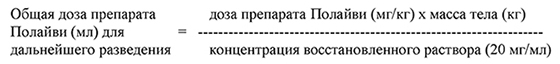 Общая доза препарата Полайви (мл) для дальнейшего разведения = $\frac{\text{доза препарата Полайви (мг/кг) х масса тела (кг)}}{\text{концентрация восстановленного раствора (20 мг/мл)}}$